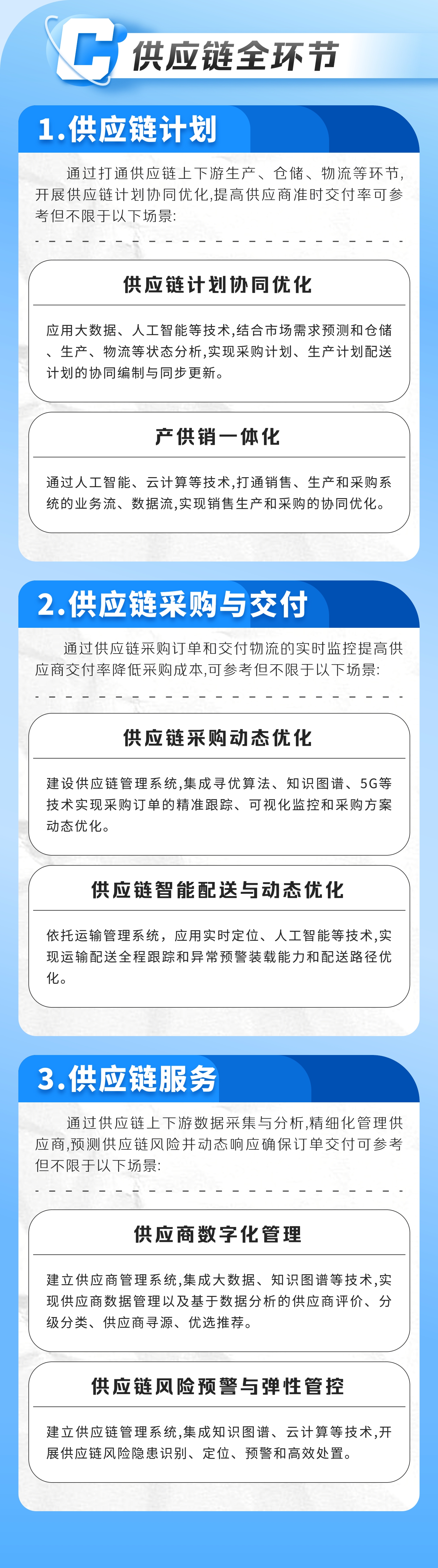 C 供应链全环节

1.供应链计划

通过打通供应链上下游生产、仓储、物流等环节,开展供应链计划协同优化,提高供应商准时交付率可参考但不限于以下场景:

供应链计划协同优化

应用大数据、人工智能等技术,结合市场需求预测和仓储、生产、物流等状态分析,实现采购计划、生产计划配送计划的协同编制与同步更新。

产供销一体化

通过人工智能、云计算等技术,打通销售、生产和采购系统的业务流、数据流,实现销售生产和采购的协同优化。

2.供应链采购与交付

通过供应链采购订单和交付物流的实时监控提高供应商交付率降低采购成本,可参考但不限于以下场景:

供应链采购动态优化

建设供应链管理系统,集成寻优算法、知识图谱、5G等技术实现采购订单的精准跟踪、可视化监控和采购方案动态优化。

供应链智能配送与动态优化

依托运输管理系统,应用实时定位、人工智能等技术,实现运输配送全程跟踪和异常预警装载能力和配送路径优化。

3.供应链服务

通过供应链上下游数据采集与分析,精细化管理供应商,预测供应链风险并动态响应确保订单交付可参考但不限于以下场景:

供应商数字化管理

建立供应商管理系统,集成大数据、知识图谱等技术,实现供应商数据管理以及基于数据分析的供应商评价、分级分类、供应商寻源、优选推荐。

供应链风险预警与弹性管控

建立供应链管理系统,集成知识图谱、云计算等技术,开展供应链风险隐患识别、定位、预警和高效处置。